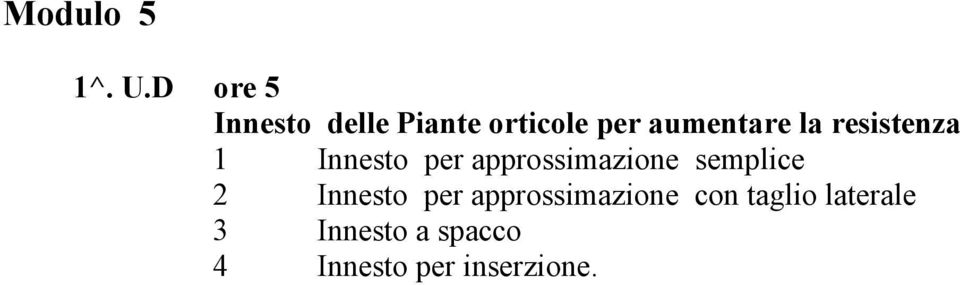 Modulo 5

1^. U.D ore 5

Innesto delle Piante orticole per aumentare la resistenza

1 Innesto per approssimazione semplice
2 Innesto per approssimazione con taglio laterale
3 Innesto a spacco
4 Innesto per inserzione.